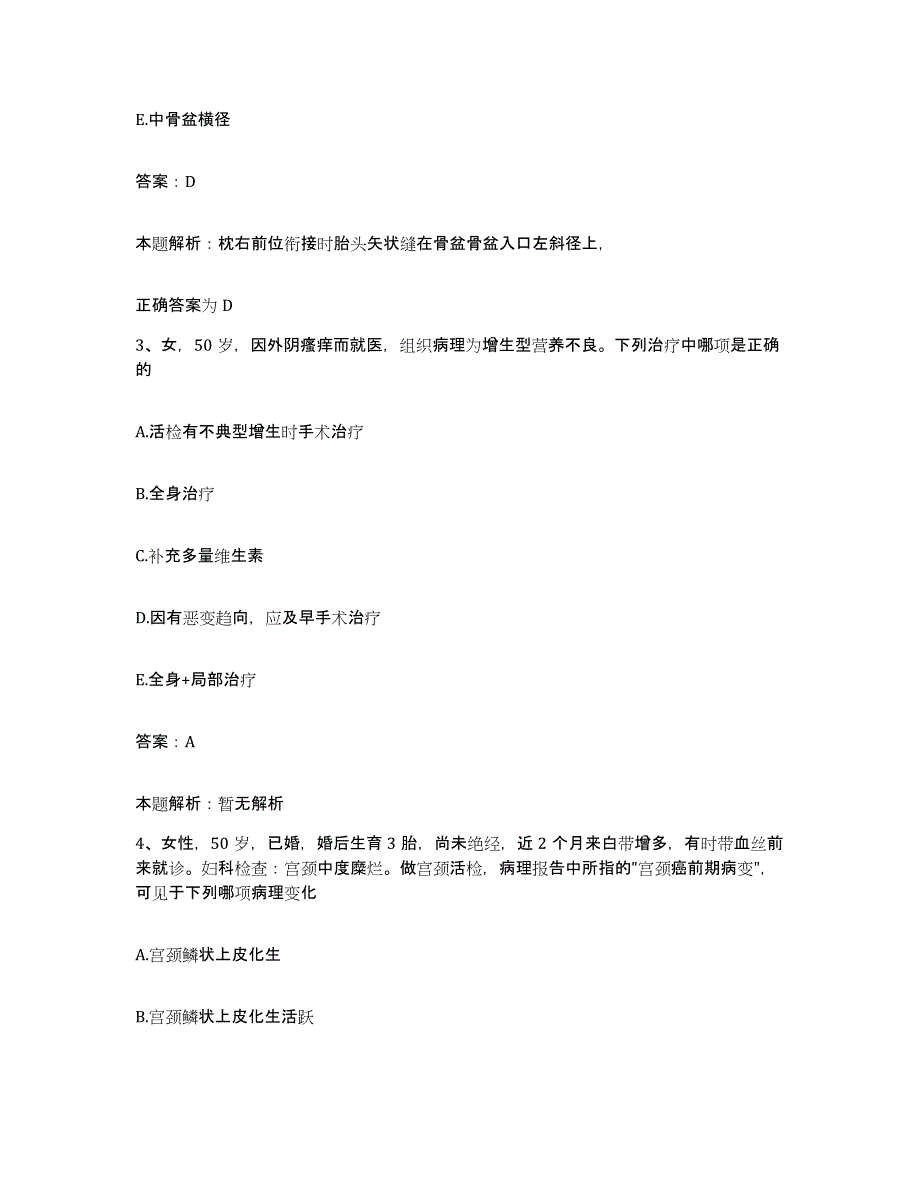 E.中骨盆横径

答案：D

本题解析：枕右前位衔接时胎头矢状缝在骨盆骨盆入口左斜径上，

正确答案为 D

3、女，50 岁，因外阴瘙痒而就医，组织病理为增生型营养不良。下列治疗中哪项是正确的

A.活检有不典型增生时手术治疗

B.全身治疗

C.补充多量维生素

D.因有恶变趋向，应及早手术治疗

E.全身+局部治疗

答案：A

本题解析：暂无解析

4、女性，50 岁，已婚，婚后生育 3 胎，尚未绝经，近 2 个月来白带增多，有时带血丝前来就诊。妇科检查：宫颈中度糜烂。做宫颈活检，病理报告中所指的"宫颈癌前期病变"，可见于下列哪项病理变化

A.宫颈鳞状上皮化生

B.宫颈鳞状上皮化生活跃